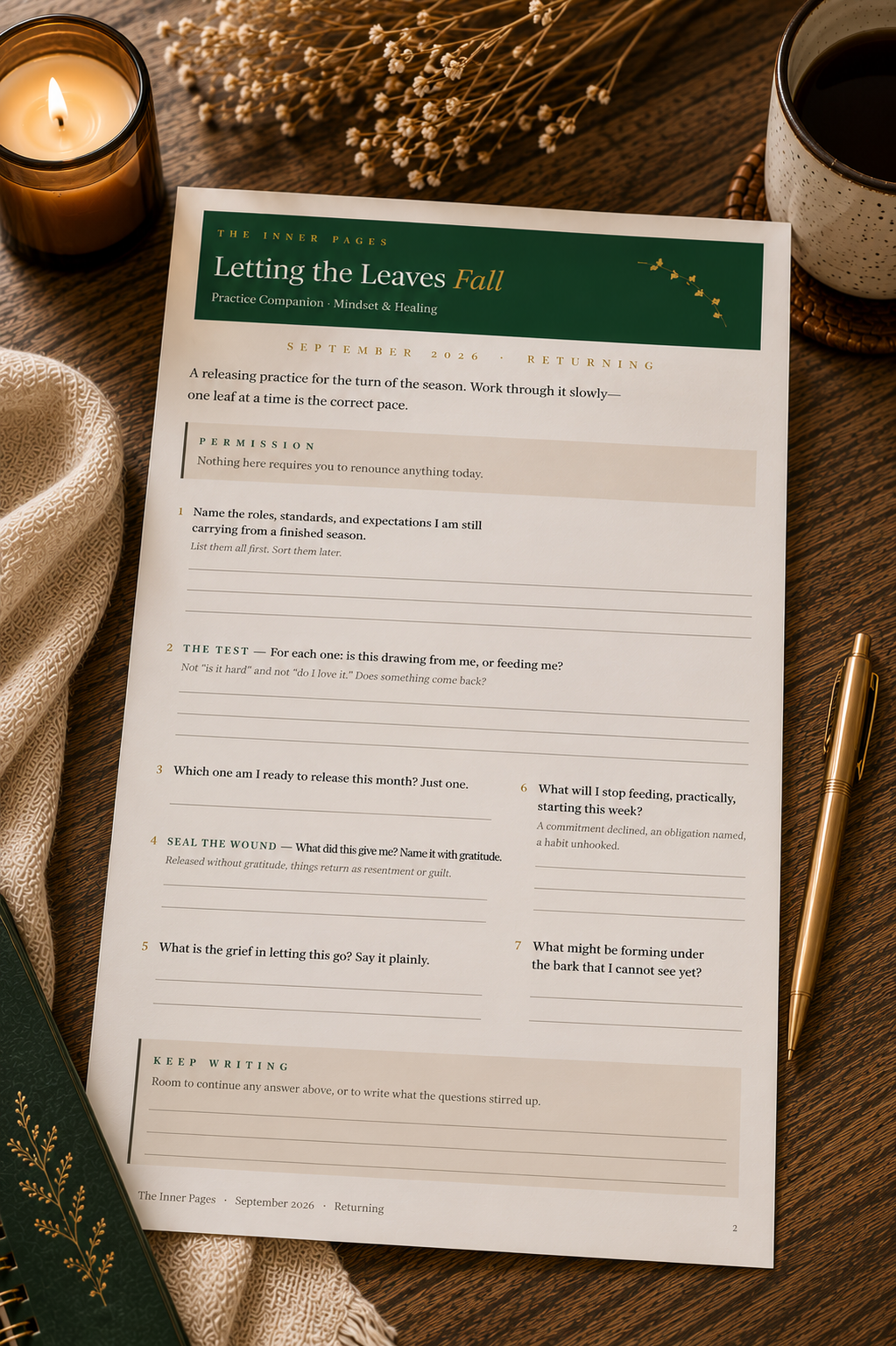 THE INNER PAGES

Letting the Leaves Fall

Practice Companion · Mindset & Healing

SEPTEMBER 2026 · RETURNING

A releasing practice for the turn of the season. Work through it slowly—one leaf at a time is the correct pace.

PERMISSION

Nothing here requires you to renounce anything today.

1 Name the roles, standards, and expectations I am still carrying from a finished season.

List them all first. Sort them later.

2 THE TEST — For each one: is this drawing from me, or feeding me?

Not "is it hard" and not "do I love it." Does something come back?

3 Which one am I ready to release this month? Just one.

4 SEAL THE WOUND — What did this give me? Name it with gratitude.

Released without gratitude, things return as resentment or guilt.

5 What is the grief in letting this go? Say it plainly.

6 What will I stop feeding, practically, starting this week?

A commitment declined, an obligation named, a habit unhooked.

7 What might be forming under the bark that I cannot see yet?

KEEP WRITING

Room to continue any answer above, or to write what the questions stirred up.

The Inner Pages · September 2026 · Returning

2